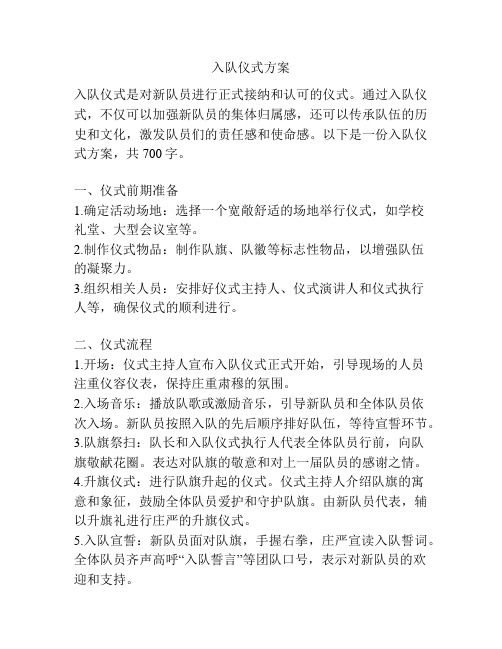 入队仪式方案

入队仪式是对新队员进行正式接纳和认可的仪式。通过入队仪式，不仅可以加强新队员的集体归属感，还可以传承队伍的历史和文化，激发队员们的责任感和使命感。以下是一份入队仪式方案，共 700 字。

一、仪式前期准备
1.确定活动场地：选择一个宽敞舒适的场地举行仪式，如学校礼堂、大型会议室等。
2.制作仪式物品：制作队旗、队徽等标志性物品，以增强队伍的凝聚力。
3.组织相关人员：安排好仪式主持人、仪式演讲人和仪式执行人等，确保仪式的顺利进行。

二、仪式流程
1.开场：仪式主持人宣布入队仪式正式开始，引导现场的人员注重仪容仪表，保持庄重肃穆的氛围。
2.入场音乐：播放队歌或激励音乐，引导新队员和全体队员依次入场。新队员按照入队的先后顺序排好队伍，等待宣誓环节。
3.队旗祭扫：队长和入队仪式执行人代表全体队员行前，向队旗敬献花圈。表达对队旗的敬意和对上一届队员的感谢之情。
4.升旗仪式：进行队旗升起的仪式。仪式主持人介绍队旗的寓意和象征，鼓励全体队员爱护和守护队旗。由新队员代表，辅以升旗礼进行庄严的升旗仪式。
5.入队宣誓：新队员面对队旗，手握右拳，庄严宣读入队誓词。全体队员齐声高呼“入队誓言”等团队口号，表示对新队员的欢迎和支持。